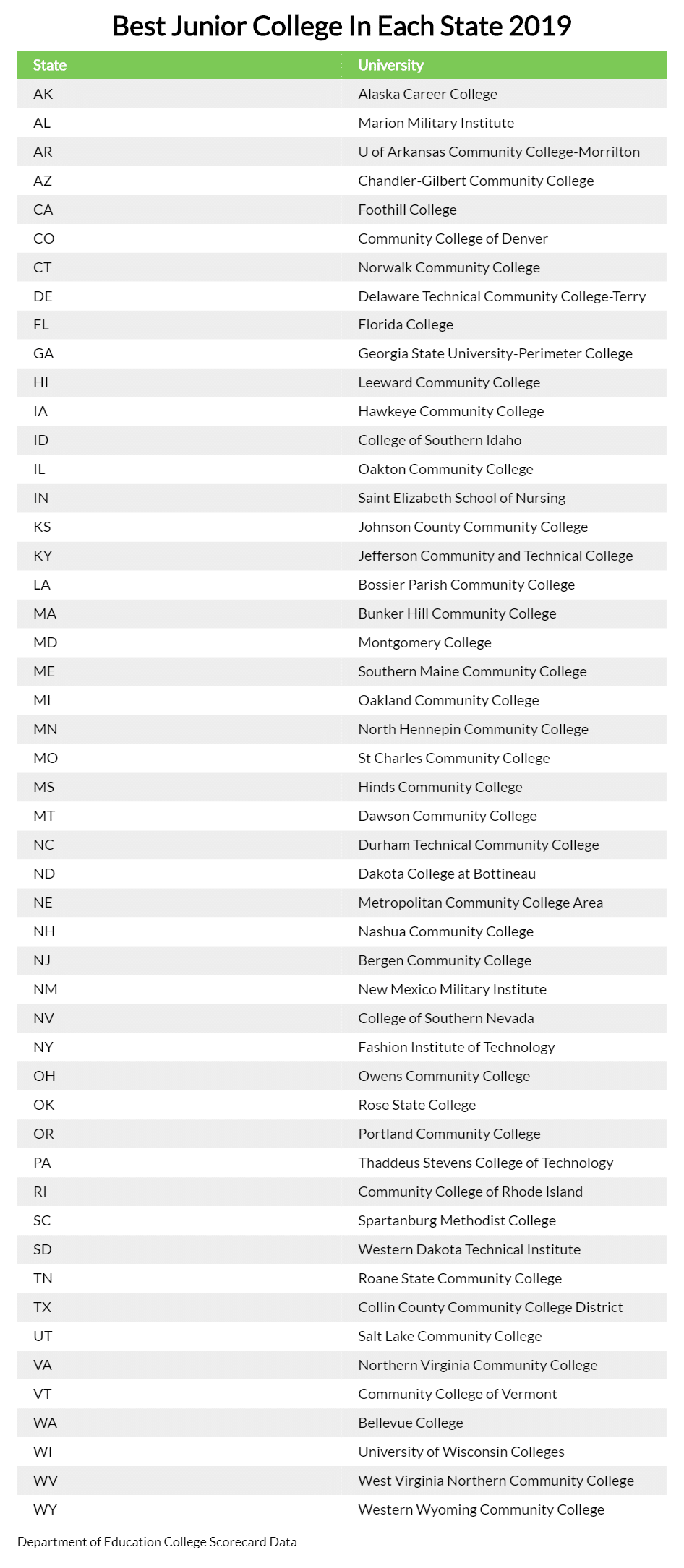 Best Junior College In Each State 2019

| State | University |
|---|---|
| AK | Alaska Career College |
| AL | Marion Military Institute |
| AR | U of Arkansas Community College-Morrilton |
| AZ | Chandler-Gilbert Community College |
| CA | Foothill College |
| CO | Community College of Denver |
| CT | Norwalk Community College |
| DE | Delaware Technical Community College-Terry |
| FL | Florida College |
| GA | Georgia State University-Perimeter College |
| HI | Leeward Community College |
| IA | Hawkeye Community College |
| ID | College of Southern Idaho |
| IL | Oakton Community College |
| IN | Saint Elizabeth School of Nursing |
| KS | Johnson County Community College |
| KY | Jefferson Community and Technical College |
| LA | Bossier Parish Community College |
| MA | Bunker Hill Community College |
| MD | Montgomery College |
| ME | Southern Maine Community College |
| MI | Oakland Community College |
| MN | North Hennepin Community College |
| MO | St Charles Community College |
| MS | Hinds Community College |
| MT | Dawson Community College |
| NC | Durham Technical Community College |
| ND | Dakota College at Bottineau |
| NE | Metropolitan Community College Area |
| NH | Nashua Community College |
| NJ | Bergen Community College |
| NM | New Mexico Military Institute |
| NV | College of Southern Nevada |
| NY | Fashion Institute of Technology |
| OH | Owens Community College |
| OK | Rose State College |
| OR | Portland Community College |
| PA | Thaddeus Stevens College of Technology |
| RI | Community College of Rhode Island |
| SC | Spartanburg Methodist College |
| SD | Western Dakota Technical Institute |
| TN | Roane State Community College |
| TX | Collin County Community College District |
| UT | Salt Lake Community College |
| VA | Northern Virginia Community College |
| VT | Community College of Vermont |
| WA | Bellevue College |
| WI | University of Wisconsin Colleges |
| WV | West Virginia Northern Community College |
| WY | Western Wyoming Community College |

Department of Education College Scorecard Data